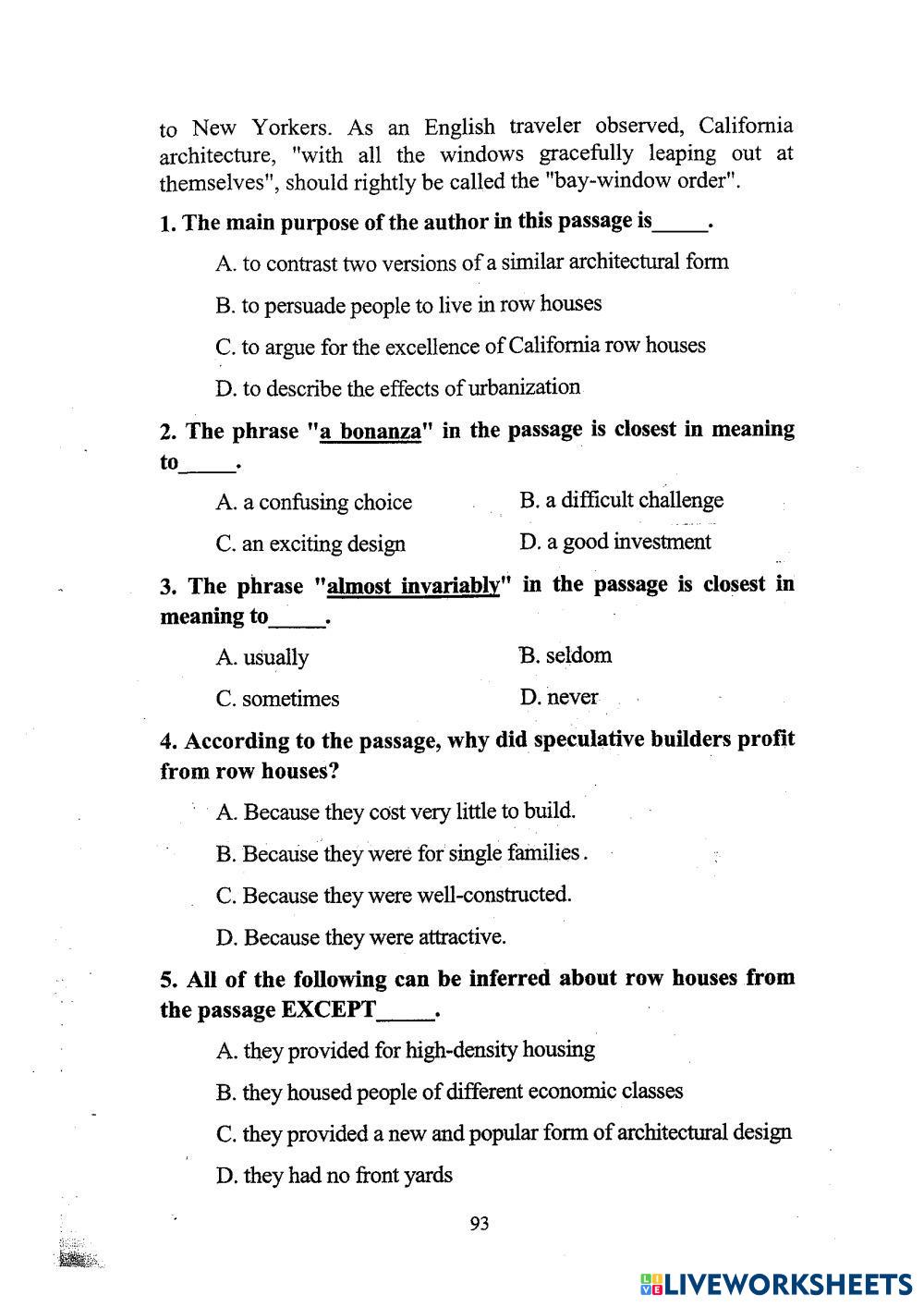 to New Yorkers. As an English traveler observed, California architecture, "with all the windows gracefully leaping out at themselves", should rightly be called the "bay-window order".

1. The main purpose of the author in this passage is_____.

A. to contrast two versions of a similar architectural form

B. to persuade people to live in row houses

C. to argue for the excellence of California row houses

D. to describe the effects of urbanization

2. The phrase "a bonanza" in the passage is closest in meaning to_____.

A. a confusing choice

B. a difficult challenge

C. an exciting design

D. a good investment

3. The phrase "almost invariably" in the passage is closest in meaning to_____.

A. usually

B. seldom

C. sometimes

D. never

4. According to the passage, why did speculative builders profit from row houses?

A. Because they cost very little to build.

B. Because they were for single families.

C. Because they were well-constructed.

D. Because they were attractive.

5. All of the following can be inferred about row houses from the passage EXCEPT_____.

A. they provided for high-density housing

B. they housed people of different economic classes

C. they provided a new and popular form of architectural design

D. they had no front yards

93

LIVEWORKSHEETS